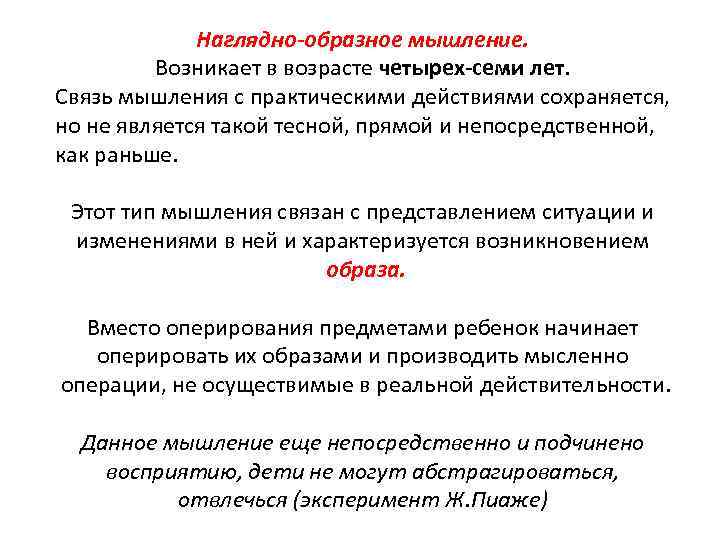 Наглядно-образное мышление.
Возникает в возрасте четырех-семи лет.
Связь мышления с практическими действиями сохраняется, но не является такой тесной, прямой и непосредственной, как раньше.

Этот тип мышления связан с представлением ситуации и изменениями в ней и характеризуется возникновением образа.

Вместо оперирования предметами ребенок начинает оперировать их образами и производить мысленно операции, не осуществимые в реальной действительности.

Данное мышление еще непосредственно и подчинено восприятию, дети не могут абстрагироваться, отвлечься (эксперимент Ж.Пиаже)